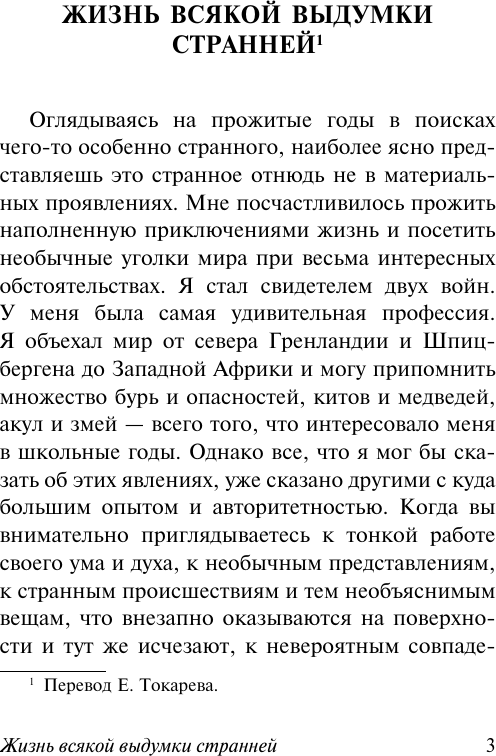 ЖИЗНЬ ВСЯКОЙ ВЫДУМКИ СТРАННЕЙ$^1$

Оглядываясь на прожитые годы в поисках чего-то особенно странного, наиболее ясно представляешь это странное отнюдь не в материальных проявлениях. Мне посчастливилось прожить наполненную приключениями жизнь и посетить необычные уголки мира при весьма интересных обстоятельствах. Я стал свидетелем двух войн. У меня была самая удивительная профессия. Я объехал мир от севера Гренландии и Шпицбергена до Западной Африки и могу припомнить множество бурь и опасностей, китов и медведей, акул и змей — всего того, что интересовало меня в школьные годы. Однако все, что я мог бы сказать об этих явлениях, уже сказано другими с куда большим опытом и авторитетностью. Когда вы внимательно приглядываетесь к тонкой работе своего ума и духа, к необычным представлениям, к странным происшествиям и тем необъяснимым вещам, что внезапно оказываются на поверхности и тут же исчезают, к невероятным совпаде-

$^1$ Перевод Е. Токарева.

Жизнь всякой выдумки странней 3